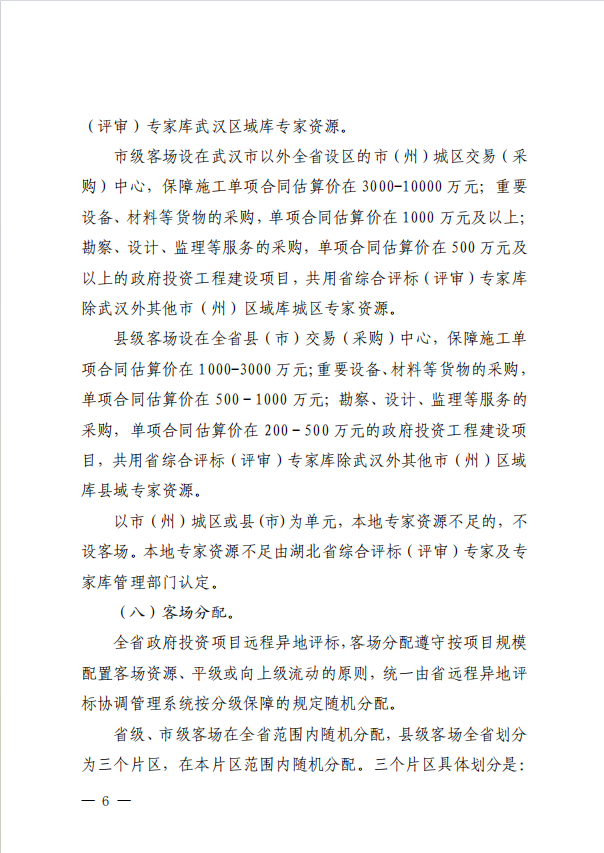 （评审）专家库武汉区域库专家资源。

市级客场设在武汉市以外全省设区的市（州）城区交易（采购）中心，保障施工单项合同估算价在3000-10000万元；重要设备、材料等货物的采购，单项合同估算价在1000万元及以上；勘察、设计、监理等服务的采购，单项合同估算价在500万元及以上的政府投资工程建设项目，共用省综合评标（评审）专家库除武汉外其他市（州）区域库城区专家资源。

县级客场设在全省县（市）交易（采购）中心，保障施工单项合同估算价在1000-3000万元;重要设备、材料等货物的采购，单项合同估算价在500－1000万元；勘察、设计、监理等服务的采购，单项合同估算价在200－500万元的政府投资工程建设项目，共用省综合评标（评审）专家库除武汉外其他市（州）区域库县域专家资源。

以市（州）城区或县(市)为单元，本地专家资源不足的，不设客场。本地专家资源不足由湖北省综合评标（评审）专家及专家库管理部门认定。

（八）客场分配。

全省政府投资项目远程异地评标，客场分配遵守按项目规模配置客场资源、平级或向上级流动的原则，统一由省远程异地评标协调管理系统按分级保障的规定随机分配。

省级、市级客场在全省范围内随机分配，县级客场全省划分为三个片区，在本片区范围内随机分配。三个片区具体划分是：

— 6 —